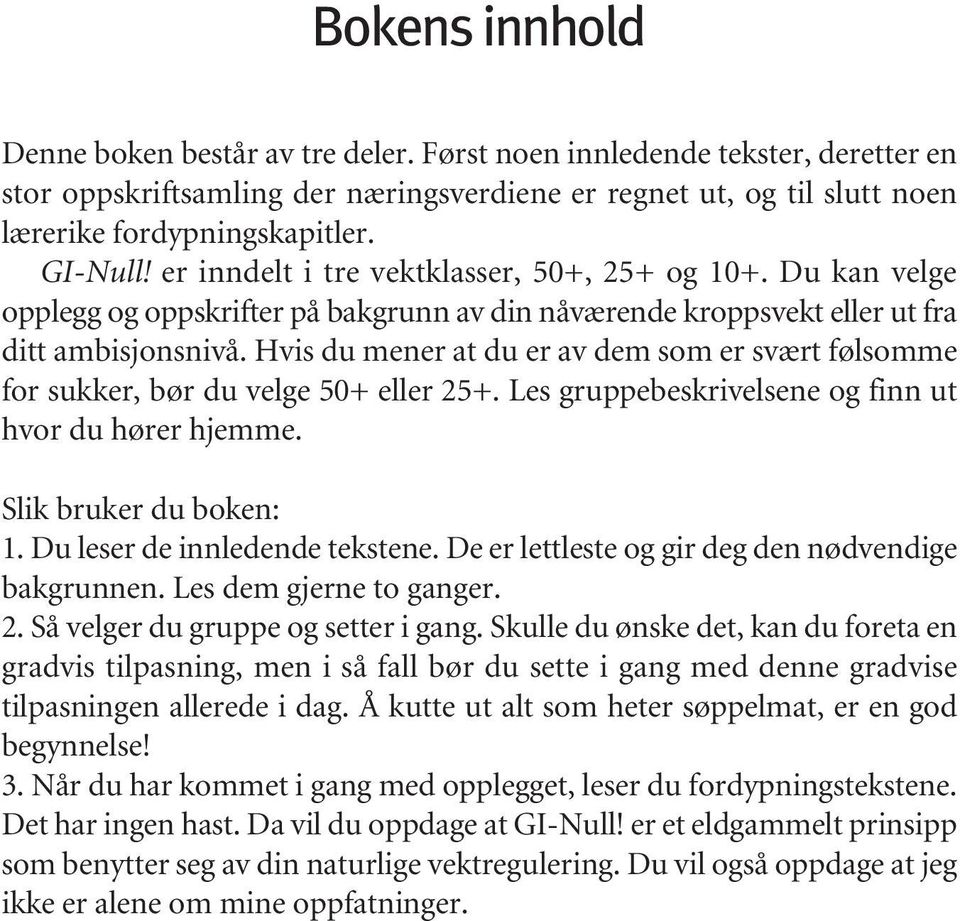 Bokens innhold

Denne boken består av tre deler. Først noen innledende tekster, deretter en stor oppskriftsamling der næringsverdiene er regnet ut, og til slutt noen lærerike fordypningskapitler.

GI-Null! er inndelt i tre vektklasser, 50+, 25+ og 10+. Du kan velge opplegg og oppskrifter på bakgrunn av din nåværende kroppsvekt eller ut fra ditt ambisjonsnivå. Hvis du mener at du er av dem som er svært følsomme for sukker, bør du velge 50+ eller 25+. Les gruppebeskrivelsene og finn ut hvor du hører hjemme.

Slik bruker du boken:
1. Du leser de innledende tekstene. De er lettleste og gir deg den nødvendige bakgrunnen. Les dem gjerne to ganger.
2. Så velger du gruppe og setter i gang. Skulle du ønske det, kan du foreta en gradvis tilpasning, men i så fall bør du sette i gang med denne gradvise tilpasningen allerede i dag. Å kutte ut alt som heter søppelmat, er en god begynnelse!
3. Når du har kommet i gang med opplegget, leser du fordypningstekstene. Det har ingen hast. Da vil du oppdage at GI-Null! er et eldgammelt prinsipp som benytter seg av din naturlige vektregulering. Du vil også oppdage at jeg ikke er alene om mine oppfatninger.